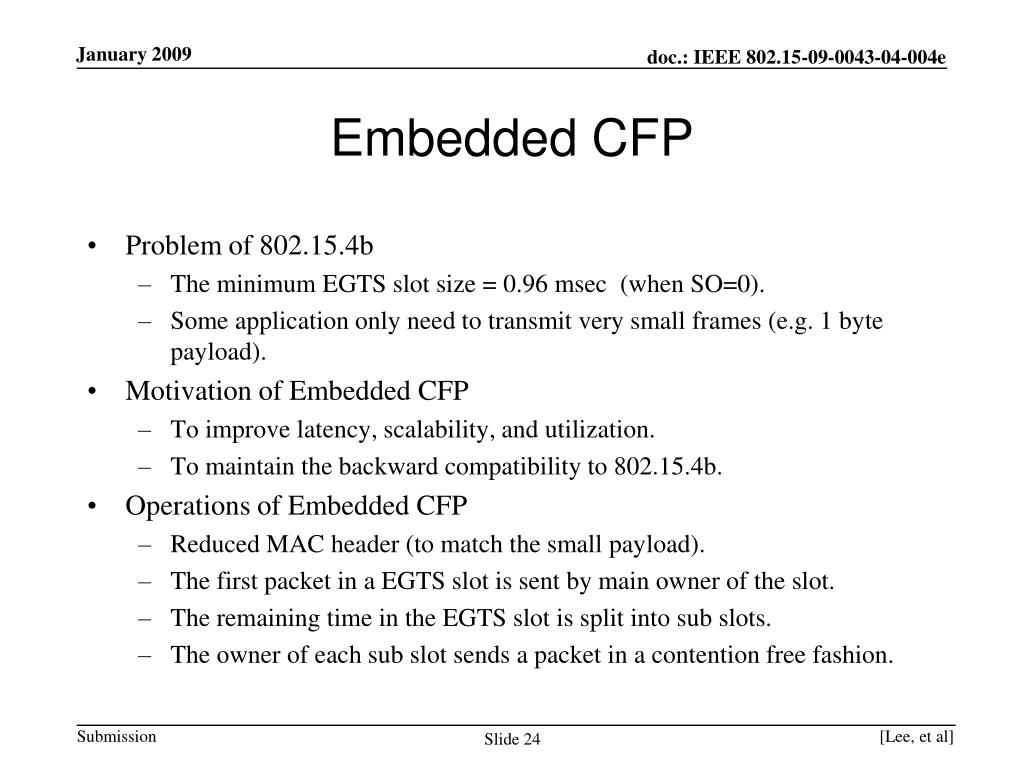 January 2009

doc.: IEEE 802.15-09-0043-04-004e

Embedded CFP

• Problem of 802.15.4b
 – The minimum EGTS slot size = 0.96 msec (when SO=0).
 – Some application only need to transmit very small frames (e.g. 1 byte payload).
• Motivation of Embedded CFP
 – To improve latency, scalability, and utilization.
 – To maintain the backward compatibility to 802.15.4b.
• Operations of Embedded CFP
 – Reduced MAC header (to match the small payload).
 – The first packet in a EGTS slot is sent by main owner of the slot.
 – The remaining time in the EGTS slot is split into sub slots.
 – The owner of each sub slot sends a packet in a contention free fashion.

Submission

Slide 24

[Lee, et al]